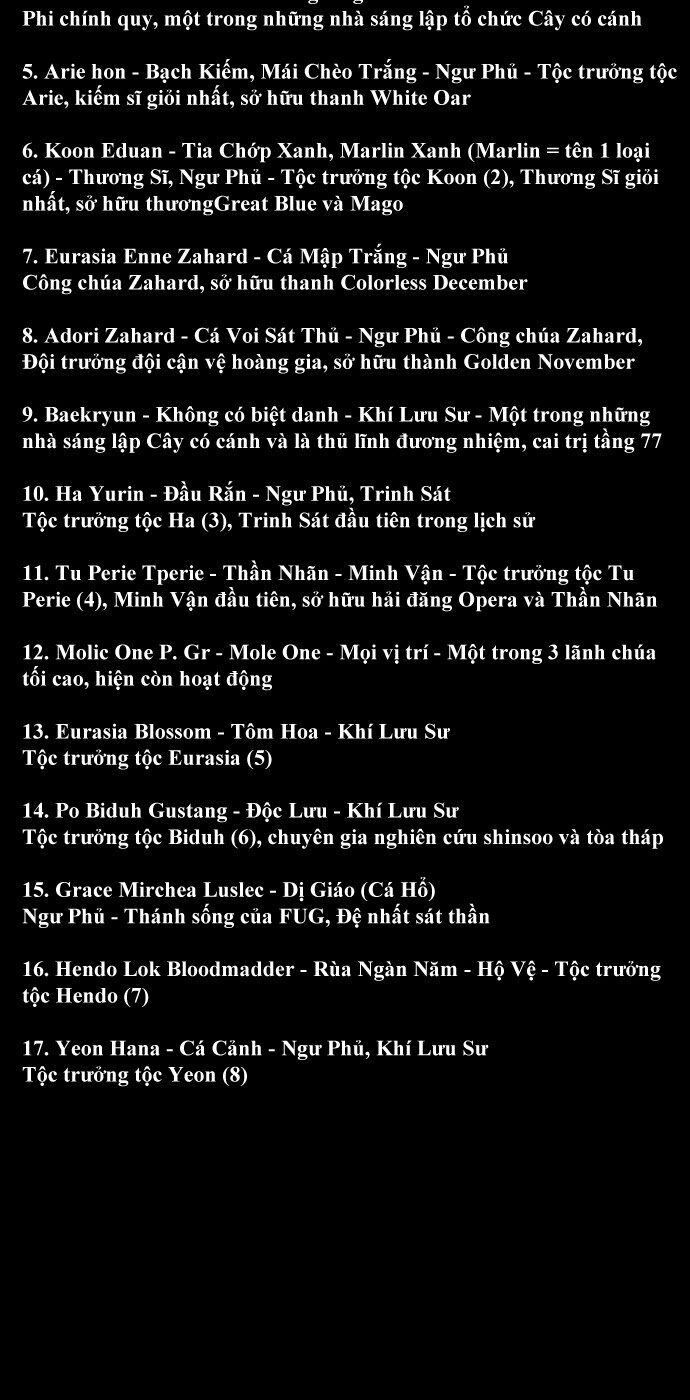 Phi chính quy, một trong những nhà sáng lập tổ chức Cây có cánh

5. Arie hon - Bạch Kiếm, Mái Chèo Trắng - Ngư Phủ - Tộc trưởng tộc Arie, kiếm sĩ giỏi nhất, sở hữu thanh White Oar

6. Koon Eduan - Tia Chớp Xanh, Marlin Xanh (Marlin = tên 1 loại cá) - Thương Sĩ, Ngư Phủ - Tộc trưởng tộc Koon (2), Thương Sĩ giỏi nhất, sở hữu thươngGreat Blue và Mago

7. Eurasia Enne Zahard - Cá Mập Trắng - Ngư Phủ
Công chúa Zahard, sở hữu thanh Colorless December

8. Adori Zahard - Cá Voi Sát Thủ - Ngư Phủ - Công chúa Zahard, Đội trưởng đội cận vệ hoàng gia, sở hữu thành Golden November

9. Baekryun - Không có biệt danh - Khí Lưu Sư - Một trong những nhà sáng lập Cây có cánh và là thủ lĩnh đương nhiệm, cai trị tầng 77

10. Ha Yurin - Đầu Rắn - Ngư Phủ, Trinh Sát
Tộc trưởng tộc Ha (3), Trinh Sát đầu tiên trong lịch sử

11. Tu Perie Tperie - Thần Nhãn - Minh Vận - Tộc trưởng tộc Tu Perie (4), Minh Vận đầu tiên, sở hữu hải đăng Opera và Thần Nhãn

12. Molic One P. Gr - Mole One - Mọi vị trí - Một trong 3 lãnh chúa tối cao, hiện còn hoạt động

13. Eurasia Blossom - Tôm Hoa - Khí Lưu Sư
Tộc trưởng tộc Eurasia (5)

14. Po Biduh Gustang - Độc Lưu - Khí Lưu Sư
Tộc trưởng tộc Biduh (6), chuyên gia nghiên cứu shinsoo và tòa tháp

15. Grace Mirchea Luslec - Dị Giáo (Cá Hổ)
Ngư Phủ - Thánh sống của FUG, Đệ nhất sát thần

16. Hendo Lok Bloodmadder - Rùa Ngàn Năm - Hộ Vệ - Tộc trưởng tộc Hendo (7)

17. Yeon Hana - Cá Cảnh - Ngư Phủ, Khí Lưu Sư
Tộc trưởng tộc Yeon (8)